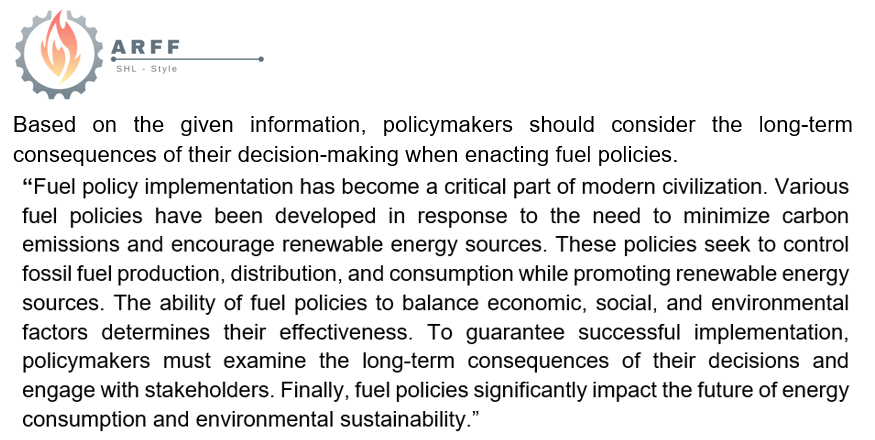 ARFF
SHL - Style

Based on the given information, policymakers should consider the long-term consequences of their decision-making when enacting fuel policies.

“Fuel policy implementation has become a critical part of modern civilization. Various fuel policies have been developed in response to the need to minimize carbon emissions and encourage renewable energy sources. These policies seek to control fossil fuel production, distribution, and consumption while promoting renewable energy sources. The ability of fuel policies to balance economic, social, and environmental factors determines their effectiveness. To guarantee successful implementation, policymakers must examine the long-term consequences of their decisions and engage with stakeholders. Finally, fuel policies significantly impact the future of energy consumption and environmental sustainability.”